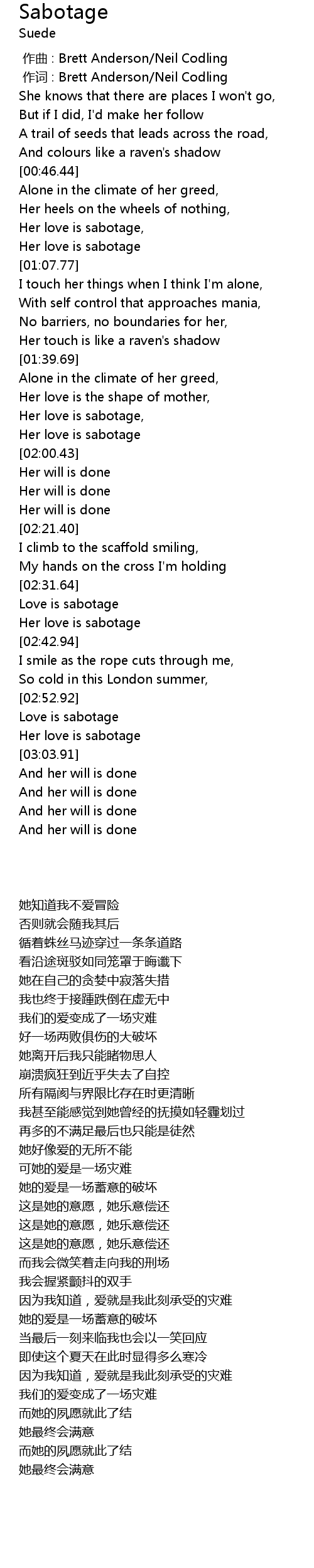 Sabotage
Suede

作曲 : Brett Anderson/Neil Codling
作词 : Brett Anderson/Neil Codling
She knows that there are places I won't go,
But if I did, I'd make her follow
A trail of seeds that leads across the road,
And colours like a raven's shadow
[00:46.44]
Alone in the climate of her greed,
Her heels on the wheels of nothing,
Her love is sabotage,
Her love is sabotage
[01:07.77]
I touch her things when I think I'm alone,
With self control that approaches mania,
No barriers, no boundaries for her,
Her touch is like a raven's shadow
[01:39.69]
Alone in the climate of her greed,
Her love is the shape of mother,
Her love is sabotage,
Her love is sabotage
[02:00.43]
Her will is done
Her will is done
Her will is done
[02:21.40]
I climb to the scaffold smiling,
My hands on the cross I'm holding
[02:31.64]
Love is sabotage
Her love is sabotage
[02:42.94]
I smile as the rope cuts through me,
So cold in this London summer,
[02:52.92]
Love is sabotage
Her love is sabotage
[03:03.91]
And her will is done
And her will is done
And her will is done
And her will is done

她知道我不爱冒险
否则就会随我其后
循着蛛丝马迹穿过一条条道路
看沿途斑驳如同笼罩于晦谶下
她在自己的贪婪中寂落失措
我也终于接踵跌倒在虚无中
我们的爱变成了一场灾难
好一场两败俱伤的大破坏
她离开后我只能睹物思人
崩溃疯狂到近乎失去了自控
所有隔阂与界限比存在时更清晰
我甚至能感觉到她曾经的抚摸如轻霾划过
再多的不满足最后也只能是徒然
她好像爱的无所不能
可她的爱是一场灾难
她的爱是一场蓄意的破坏
这是她的意愿，她乐意偿还
这是她的意愿，她乐意偿还
这是她的意愿，她乐意偿还
而我会微笑着走向我的刑场
我会握紧颤抖的双手
因为我知道，爱就是我此刻承受的灾难
她的爱是一场蓄意的破坏
当最后一刻来临我也会以一笑回应
即使这个夏天在此时显得多么寒冷
因为我知道，爱就是我此刻承受的灾难
我们的爱变成了一场灾难
而她的夙愿就此了结
她最终会满意
而她的夙愿就此了结
她最终会满意